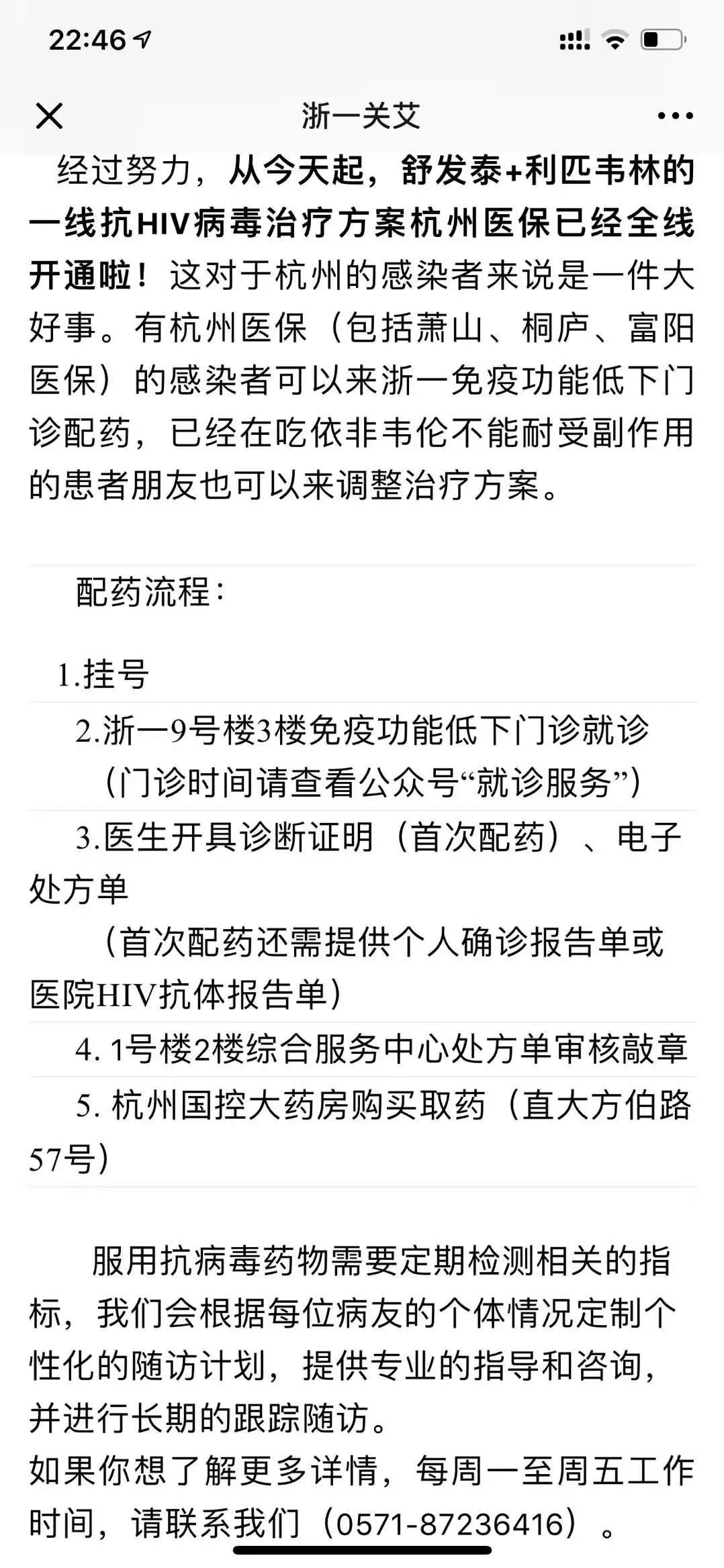 22:46

浙一关艾

经过努力，从今天起，舒发泰+利匹韦林的一线抗HIV病毒治疗方案杭州医保已经全线开通啦！这对于杭州的感染者来说是一件大好事。有杭州医保（包括萧山、桐庐、富阳医保）的感染者可以来浙一免疫功能低下门诊配药，已经在吃依非韦伦不能耐受副作用的患者朋友也可以来调整治疗方案。

配药流程：

1.挂号

2.浙一9号楼3楼免疫功能低下门诊就诊（门诊时间请查看公众号“就诊服务”）

3.医生开具诊断证明（首次配药）、电子处方单
（首次配药还需提供个人确诊报告单或医院HIV抗体报告单）

4. 1号楼2楼综合服务中心处方单审核敲章

5. 杭州国控大药房购买取药（直大方伯路57号）

服用抗病毒药物需要定期检测相关的指标，我们会根据每位病友的个体情况定制个性化的随访计划，提供专业的指导和咨询，并进行长期的跟踪随访。
如果你想了解更多详情，每周一至周五工作时间，请联系我们（0571-87236416）。